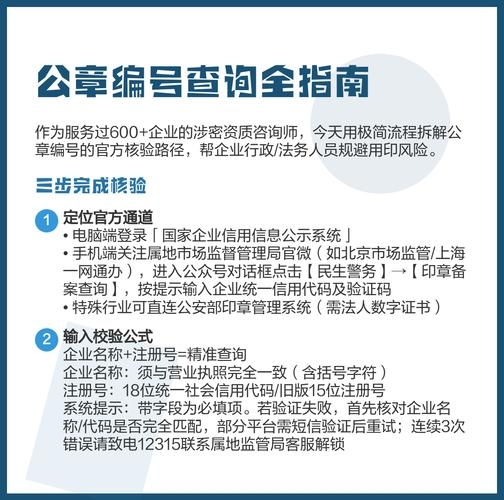 公章编号查询全指南

作为服务过600+企业的涉密资质咨询师，今天用极简流程拆解公章编号的官方核验路径，帮企业行政/法务人员规避用印风险。

三步完成核验

1 定位官方通道
• 电脑端登录「国家企业信用信息公示系统」
• 手机端关注属地市场监督管理局官微（如北京市场监管/上海一网通办），进入公众号对话框点击【民生警务】→【印章备案查询】，按提示输入企业统一信用代码及验证码
• 特殊行业可直连公安部印章管理系统（需法人数字证书）

2 输入校验公式
企业名称+注册号=精准查询
企业名称：须与营业执照完全一致（含括号字符）
注册号：18位统一社会信用代码/旧版15位注册号
系统提示：带字段为必填项。若验证失败，首先核对企业名称/代码是否完全匹配，部分平台需短信验证后重试；连续3次错误请致电12315联系属地监管局客服解锁